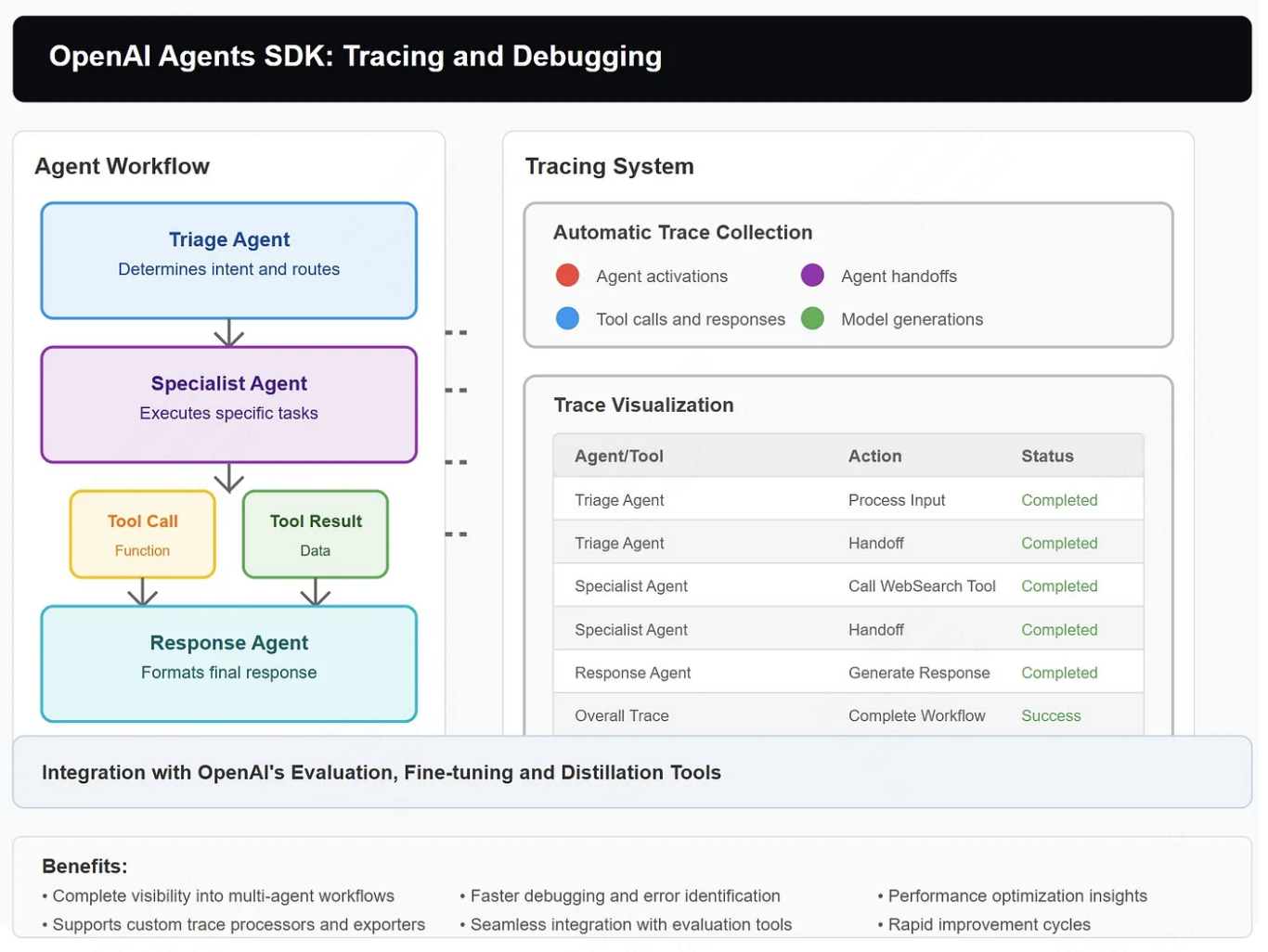 OpenAI Agents SDK: Tracing and Debugging

Agent Workflow

Triage Agent
Determines intent and routes

Specialist Agent
Executes specific tasks

Tool Call
Function

Tool Result
Data

Response Agent
Formats final response

Tracing System

Automatic Trace Collection

Agent activations
Agent handoffs
Tool calls and responses
Model generations

Trace Visualization

| Agent/Tool | Action | Status |
|---|---|---|
| Triage Agent | Process Input | Completed |
| Triage Agent | Handoff | Completed |
| Specialist Agent | Call WebSearch Tool | Completed |
| Specialist Agent | Handoff | Completed |
| Response Agent | Generate Response | Completed |
| Overall Trace | Complete Workflow | Success |

Integration with OpenAI's Evaluation, Fine-tuning and Distillation Tools

Benefits:
• Complete visibility into multi-agent workflows
• Supports custom trace processors and exporters
• Faster debugging and error identification
• Seamless integration with evaluation tools
• Performance optimization insights
• Rapid improvement cycles